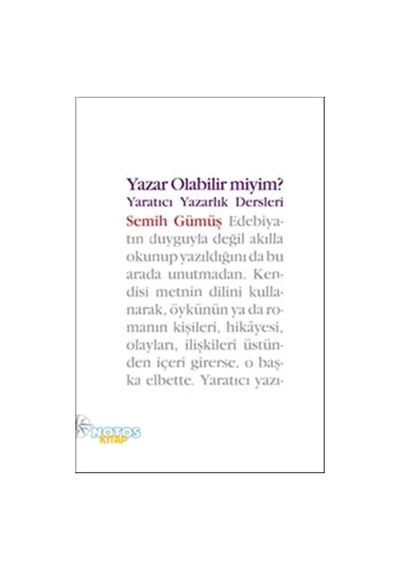 Yazar Olabilir miyim?
Yaratıcı Yazarlık Dersleri
Semih Gümüş Edebiyatın duyguyla değil akılla okunup yazıldığını da bu arada unutmadan. Kendisi metnin dilini kullanarak, öykünün ya da romanın kişileri, hikâyesi, olayları, ilişkileri üstünden içeri girerse, o başka elbette. Yaratıcı yazı-

NOTOS
KİTAP